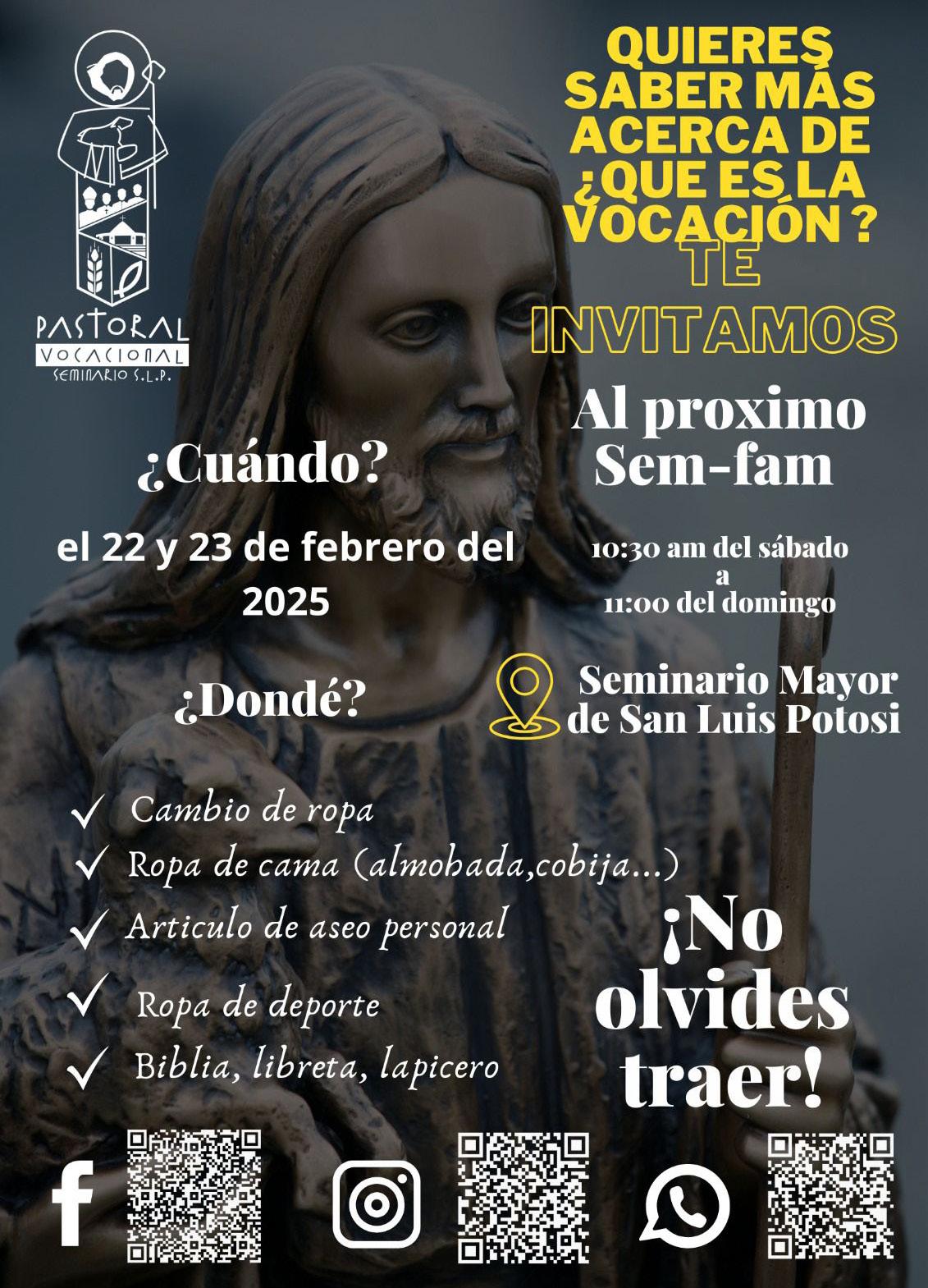 PASTORAL
VOCACIONAL
SEMINARIO S.L.P.

QUIERES SABER MÁS ACERCA DE ¿QUE ES LA VOCACIÓN ?
TE
INVITAMOS

Al proximo Sem-fam

¿Cuándo?

el 22 y 23 de febrero del 2025

10:30 am del sábado
a
11:00 del domingo

¿Dondé?

Seminario Mayor de San Luis Potosi

✓ Cambio de ropa
✓ Ropa de cama (almohada,cobija...)
✓ Articulo de aseo personal
✓ Ropa de deporte
✓ Biblia, libreta, lapicero

¡No olvides traer!